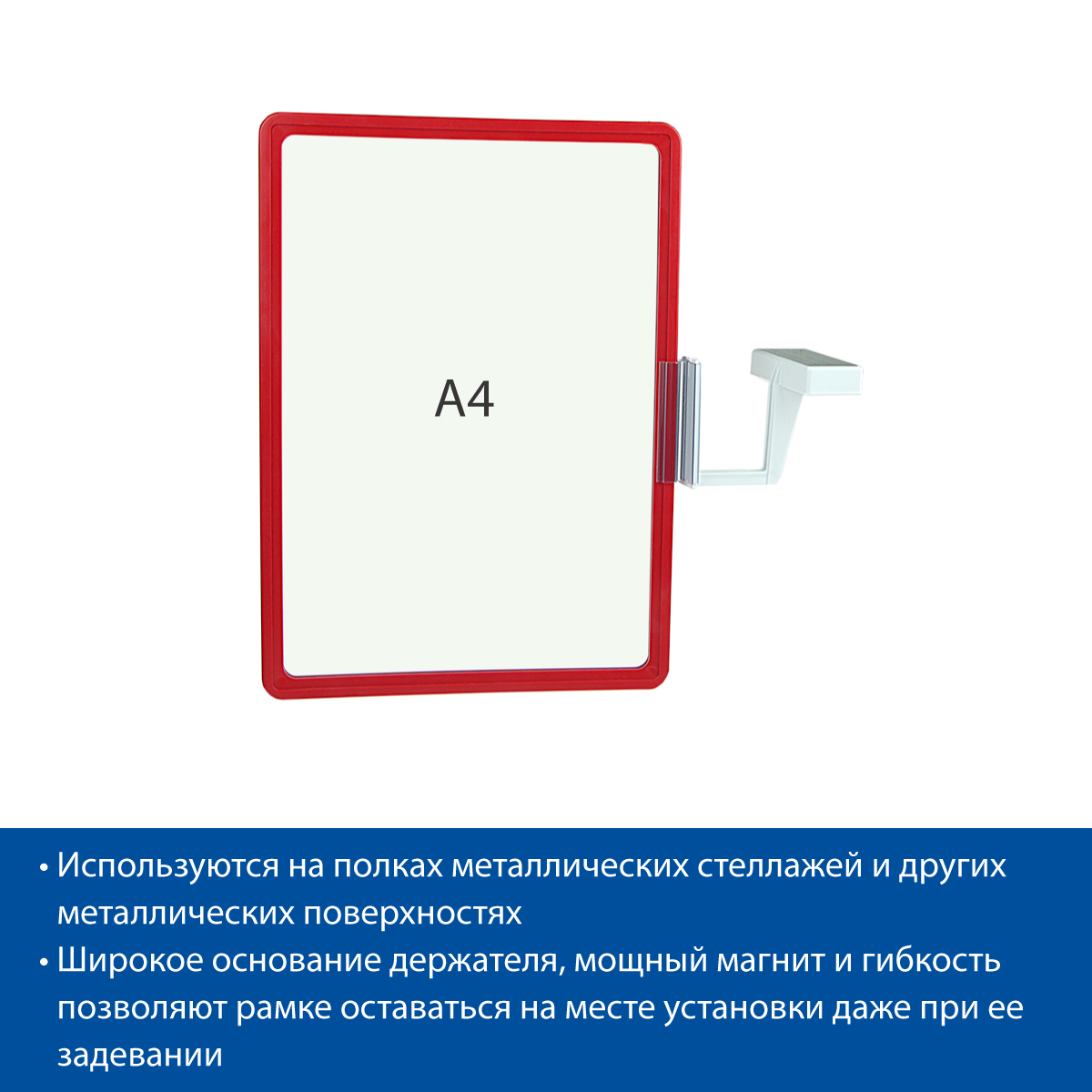 A4

• Используются на полках металлических стеллажей и других металлических поверхностях
• Широкое основание держателя, мощный магнит и гибкость позволяют рамке оставаться на месте установки даже при ее задевании